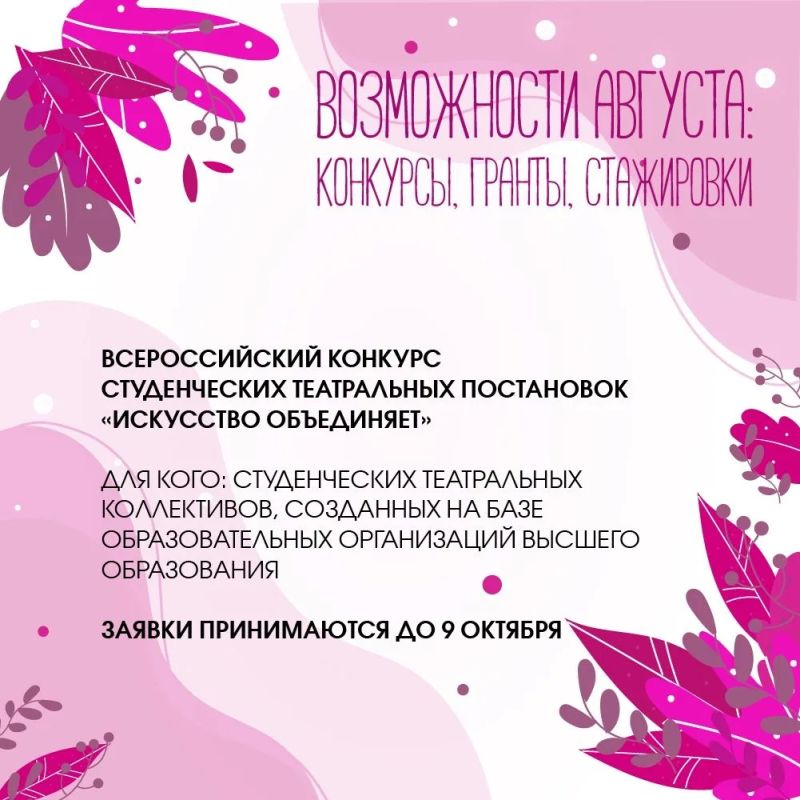 ВОЗМОЖНОСТИ АВГУСТА:
КОНКУРСЫ, ГРАНТЫ, СТАЖИРОВКИ

ВСЕРОССИЙСКИЙ КОНКУРС СТУДЕНЧЕСКИХ ТЕАТРАЛЬНЫХ ПОСТАНОВОК «ИСКУССТВО ОБЪЕДИНЯЕТ»

ДЛЯ КОГО: СТУДЕНЧЕСКИХ ТЕАТРАЛЬНЫХ КОЛЛЕКТИВОВ, СОЗДАННЫХ НА БАЗЕ ОБРАЗОВАТЕЛЬНЫХ ОРГАНИЗАЦИЙ ВЫСШЕГО ОБРАЗОВАНИЯ

ЗАЯВКИ ПРИНИМАЮТСЯ ДО 9 ОКТЯБРЯ